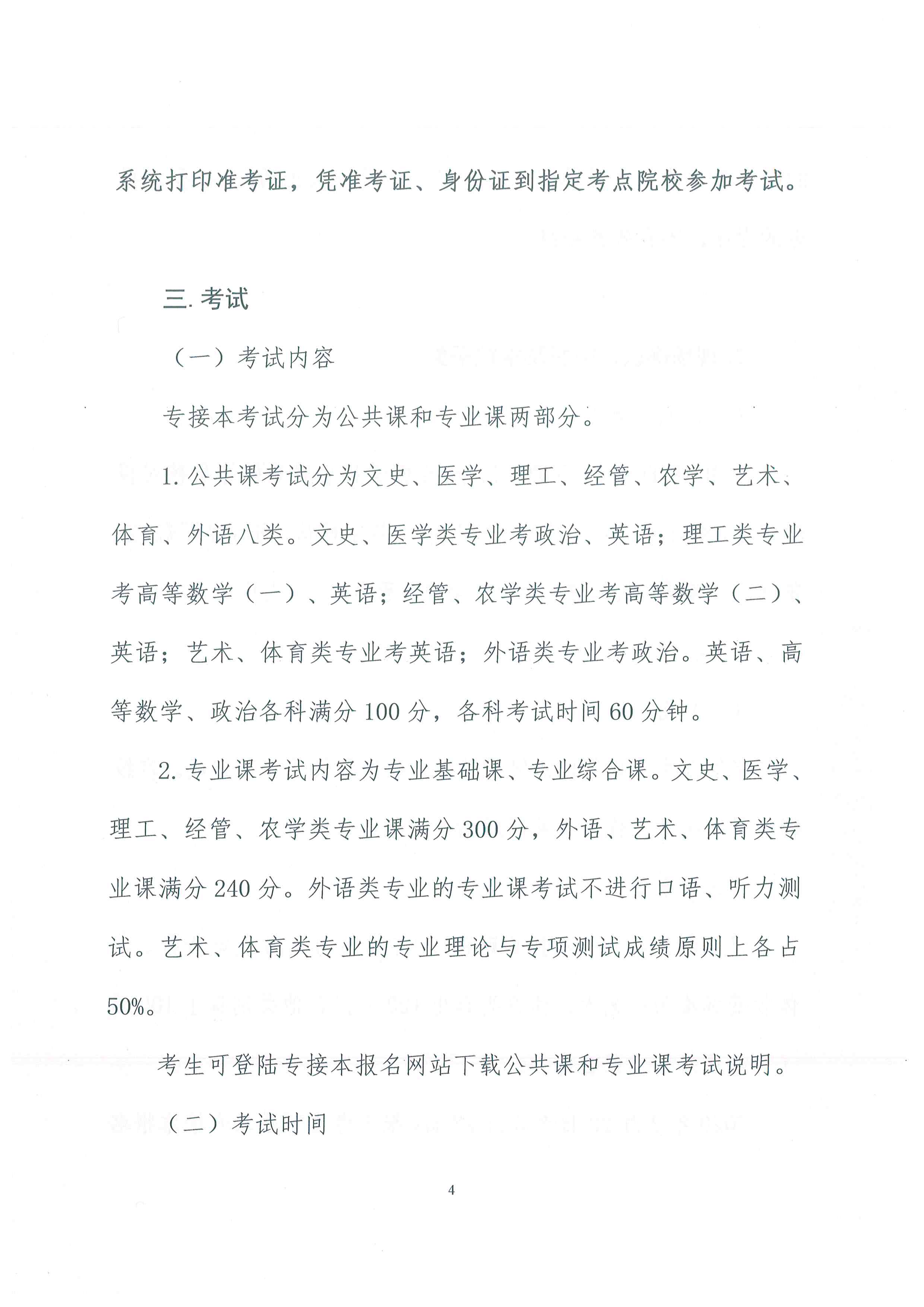 系统打印准考证，凭准考证、身份证到指定考点院校参加考试。

三. 考试

（一）考试内容

专接本考试分为公共课和专业课两部分。

1. 公共课考试分为文史、医学、理工、经管、农学、艺术、体育、外语八类。文史、医学类专业考政治、英语；理工类专业考高等数学（一）、英语；经管、农学类专业考高等数学（二）、英语；艺术、体育类专业考英语；外语类专业考政治。英语、高等数学、政治各科满分 100 分，各科考试时间 60 分钟。

2. 专业课考试内容为专业基础课、专业综合课。文史、医学、理工、经管、农学类专业课满分 300 分，外语、艺术、体育类专业课满分 240 分。外语类专业的专业课考试不进行口语、听力测试。艺术、体育类专业的专业理论与专项测试成绩原则上各占 50%。

考生可登陆专接本报名网站下载公共课和专业课考试说明。

（二）考试时间

4